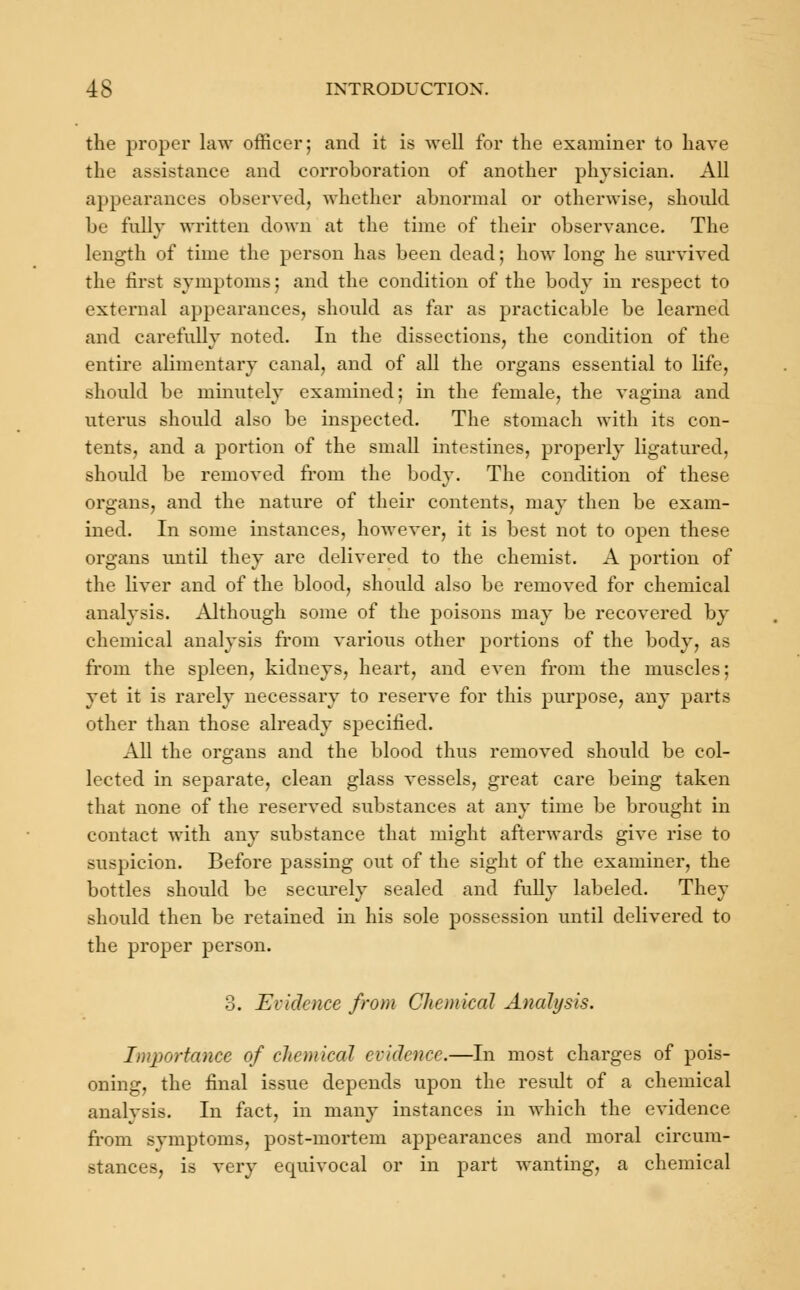 48 INTRODUCTION.

the proper law officer; and it is well for the examiner to have the assistance and corroboration of another physician. All appearances observed, whether abnormal or otherwise, should be fully written down at the time of their observance. The length of time the person has been dead; how long he survived the first symptoms; and the condition of the body in respect to external appearances, should as far as practicable be learned and carefully noted. In the dissections, the condition of the entire alimentary canal, and of all the organs essential to life, should be minutely examined; in the female, the vagina and uterus should also be inspected. The stomach with its contents, and a portion of the small intestines, properly ligatured, should be removed from the body. The condition of these organs, and the nature of their contents, may then be examined. In some instances, however, it is best not to open these organs until they are delivered to the chemist. A portion of the liver and of the blood, should also be removed for chemical analysis. Although some of the poisons may be recovered by chemical analysis from various other portions of the body, as from the spleen, kidneys, heart, and even from the muscles; yet it is rarely necessary to reserve for this purpose, any parts other than those already specified.

All the organs and the blood thus removed should be collected in separate, clean glass vessels, great care being taken that none of the reserved substances at any time be brought in contact with any substance that might afterwards give rise to suspicion. Before passing out of the sight of the examiner, the bottles should be securely sealed and fully labeled. They should then be retained in his sole possession until delivered to the proper person.

3. Evidence from Chemical Analysis.

Importance of chemical evidence.—In most charges of poisoning, the final issue depends upon the result of a chemical analysis. In fact, in many instances in which the evidence from symptoms, post-mortem appearances and moral circumstances, is very equivocal or in part wanting, a chemical